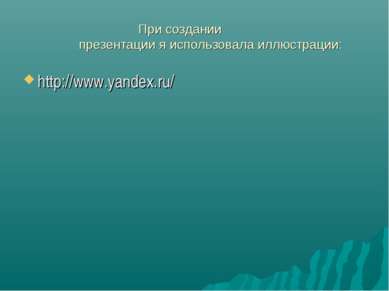 При создании презентации я использовала иллюстрации:

http://www.yandex.ru/